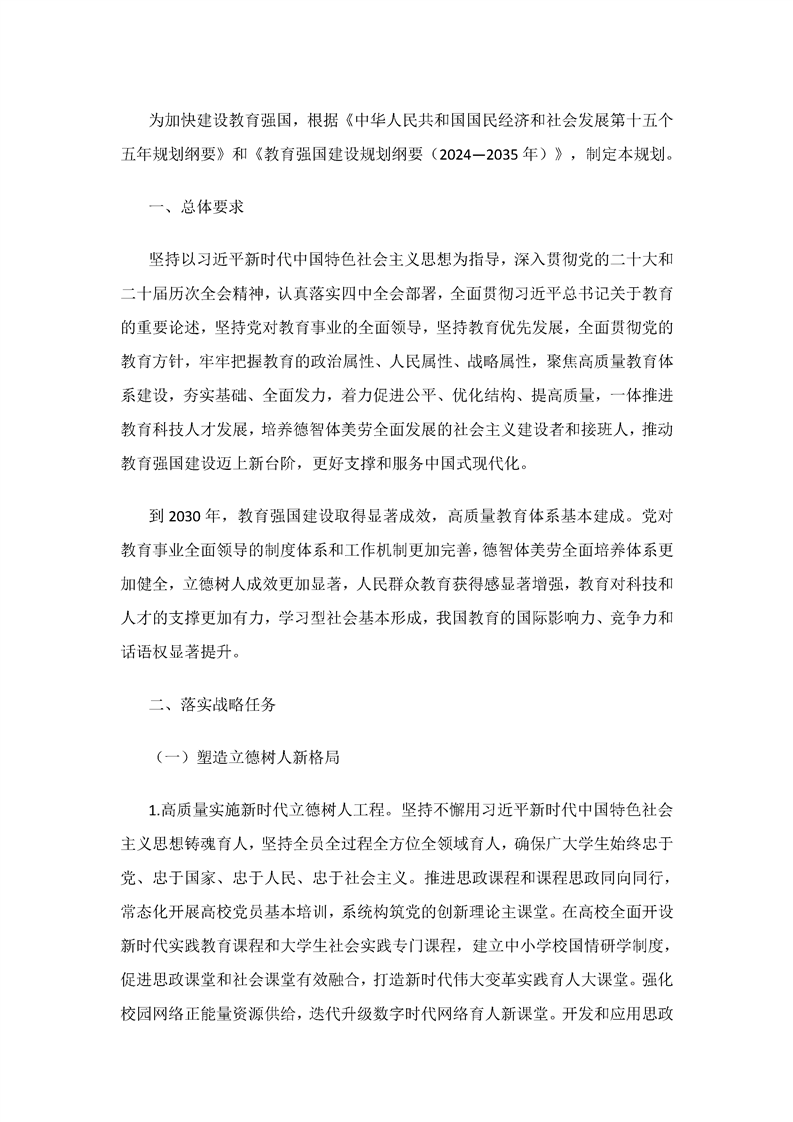 为加快建设教育强国，根据《中华人民共和国国民经济和社会发展第十五个五年规划纲要》和《教育强国建设规划纲要（2024—2035年）》，制定本规划。

一、总体要求

坚持以习近平新时代中国特色社会主义思想为指导，深入贯彻党的二十大和二十届历次全会精神，认真落实四中全会部署，全面贯彻习近平总书记关于教育的重要论述，坚持党对教育事业的全面领导，坚持教育优先发展，全面贯彻党的教育方针，牢牢把握教育的政治属性、人民属性、战略属性，聚焦高质量教育体系建设，夯实基础、全面发力，着力促进公平、优化结构、提高质量，一体推进教育科技人才发展，培养德智体美劳全面发展的社会主义建设者和接班人，推动教育强国建设迈上新台阶，更好支撑和服务中国式现代化。

到2030年，教育强国建设取得显著成效，高质量教育体系基本建成。党对教育事业全面领导的制度体系和工作机制更加完善，德智体美劳全面培养体系更加健全，立德树人成效更加显著，人民群众教育获得感显著增强，教育对科技和人才的支撑更加有力，学习型社会基本形成，我国教育的国际影响力、竞争力和话语权显著提升。

二、落实战略任务

（一）塑造立德树人新格局

1.高质量实施新时代立德树人工程。坚持不懈用习近平新时代中国特色社会主义思想铸魂育人，坚持全员全过程全方位全领域育人，确保广大学生始终忠于党、忠于国家、忠于人民、忠于社会主义。推进思政课程和课程思政同向同行，常态化开展高校党员基本培训，系统构筑党的创新理论主课堂。在高校全面开设新时代实践教育课程和大学生社会实践专门课程，建立中小学校国情研学制度，促进思政课堂和社会课堂有效融合，打造新时代伟大变革实践育人大课堂。强化校园网络正能量资源供给，迭代升级数字时代网络育人新课堂。开发和应用思政